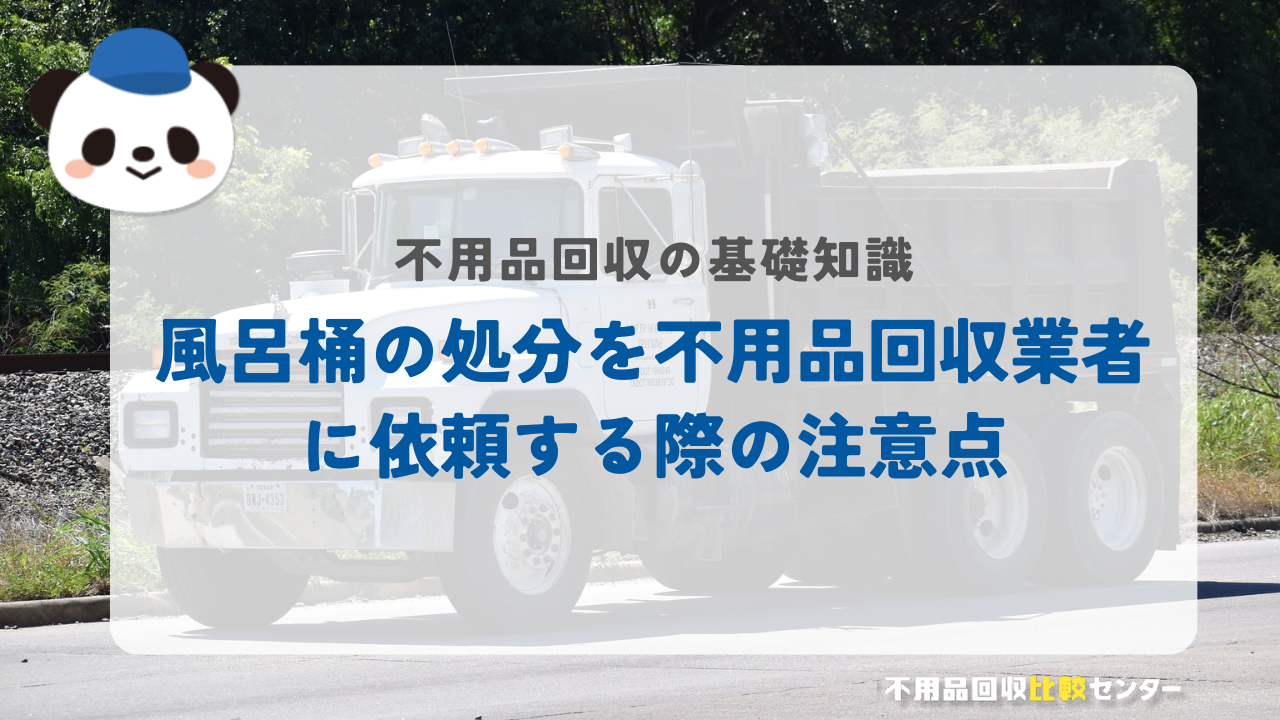 不用品回収の基礎知識

風呂桶の処分を不用品回収業者に依頼する際の注意点

不用品回収比較センター